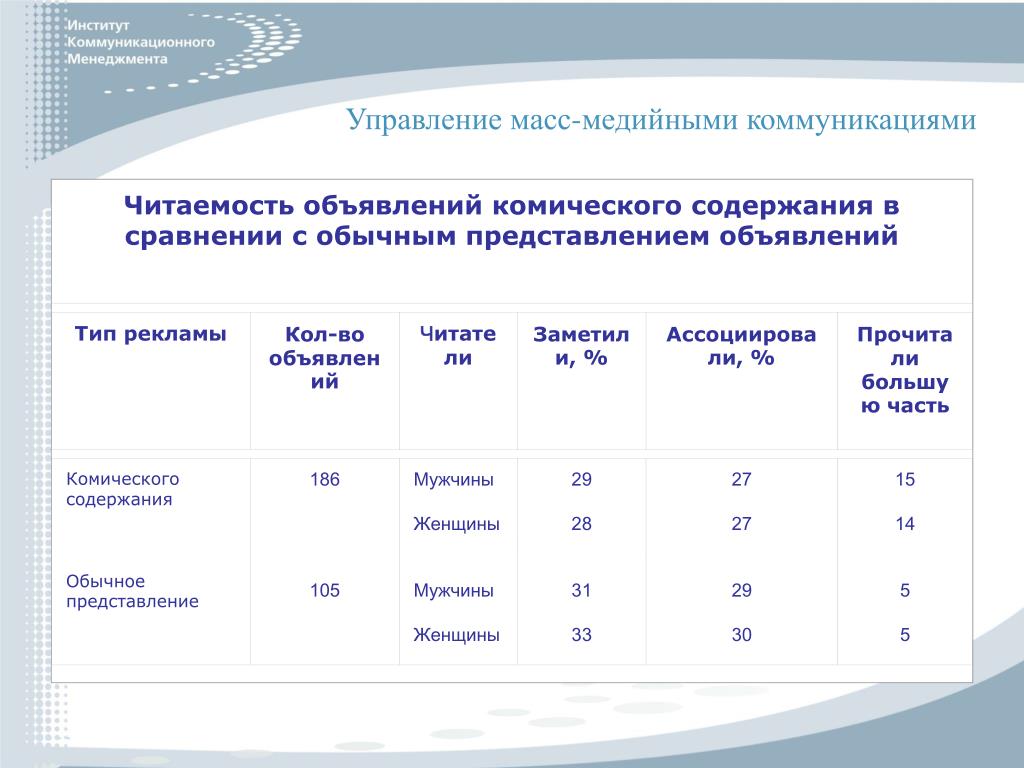 Институт Коммуникационного Менеджмента

Управление масс-медийными коммуникациями

Читаемость объявлений комического содержания в сравнении с обычным представлением объявлений

| Тип рекламы | Кол-во объявлений | Читатели | Заметили, % | Ассоциировали, % | Прочитали большую часть |
|---|---|---|---|---|---|
| Комического содержания | 186 | Мужчины | 29 | 27 | 15 |
| | | Женщины | 28 | 27 | 14 |
| Обычное представление | 105 | Мужчины | 31 | 29 | 5 |
| | | Женщины | 33 | 30 | 5 |